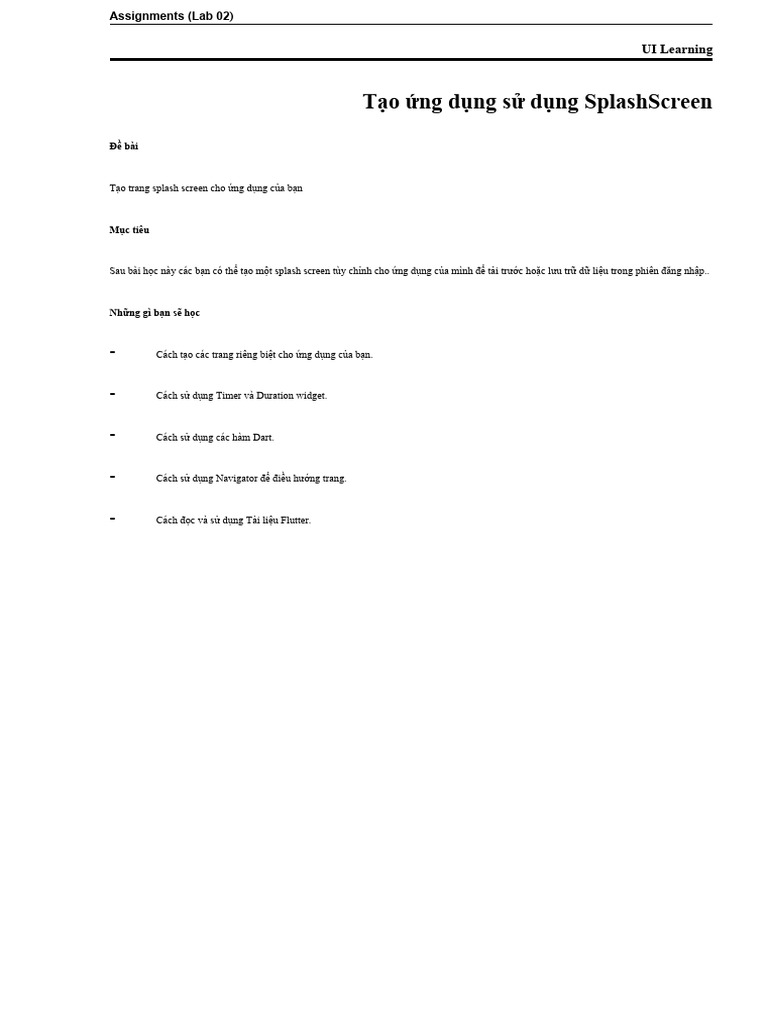 Assignments (Lab 02)

UI Learning

Tạo ứng dụng sử dụng SplashScreen

Đề bài

Tạo trang splash screen cho ứng dụng của bạn

Mục tiêu

Sau bài học này các bạn có thể tạo một splash screen tùy chỉnh cho ứng dụng của mình để tải trước hoặc lưu trữ dữ liệu trong phiên đăng nhập..

Những gì bạn sẽ học

- Cách tạo các trang riêng biệt cho ứng dụng của bạn.

- Cách sử dụng Timer và Duration widget.

- Cách sử dụng các hàm Dart.

- Cách sử dụng Navigator để điều hướng trang.

- Cách đọc và sử dụng Tài liệu Flutter.